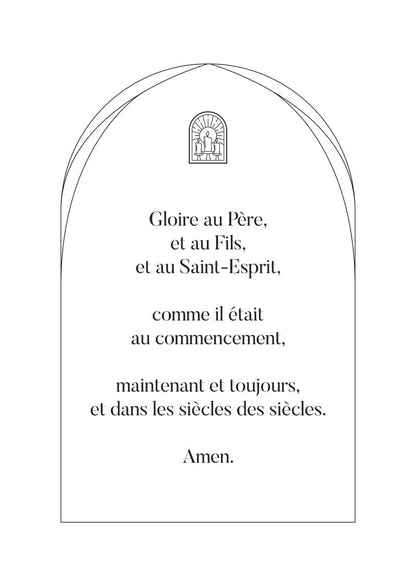 Gloire au Père,
et au Fils,
et au Saint-Esprit,

comme il était
au commencement,

maintenant et toujours,
et dans les siècles des siècles.

Amen.